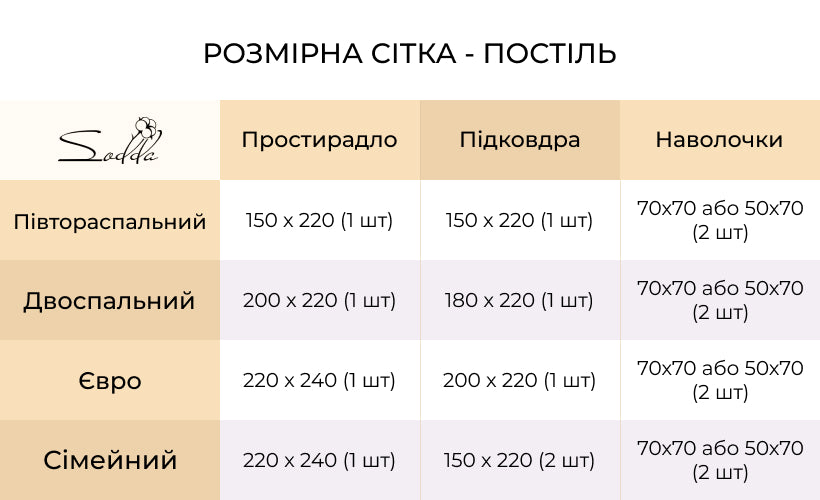 РОЗМІРНА СІТКА - ПОСТІЛЬ

| Sodda | Простирадло | Підковдра | Наволочки |
|---|---|---|---|
| Півтораспальний | 150 x 220 (1 шт) | 150 x 220 (1 шт) | 70x70 або 50x70 (2 шт) |
| Двоспальний | 200 x 220 (1 шт) | 180 x 220 (1 шт) | 70x70 або 50x70 (2 шт) |
| Євро | 220 x 240 (1 шт) | 200 x 220 (1 шт) | 70x70 або 50x70 (2 шт) |
| Сімейний | 220 x 240 (1 шт) | 150 x 220 (2 шт) | 70x70 або 50x70 (2 шт) |